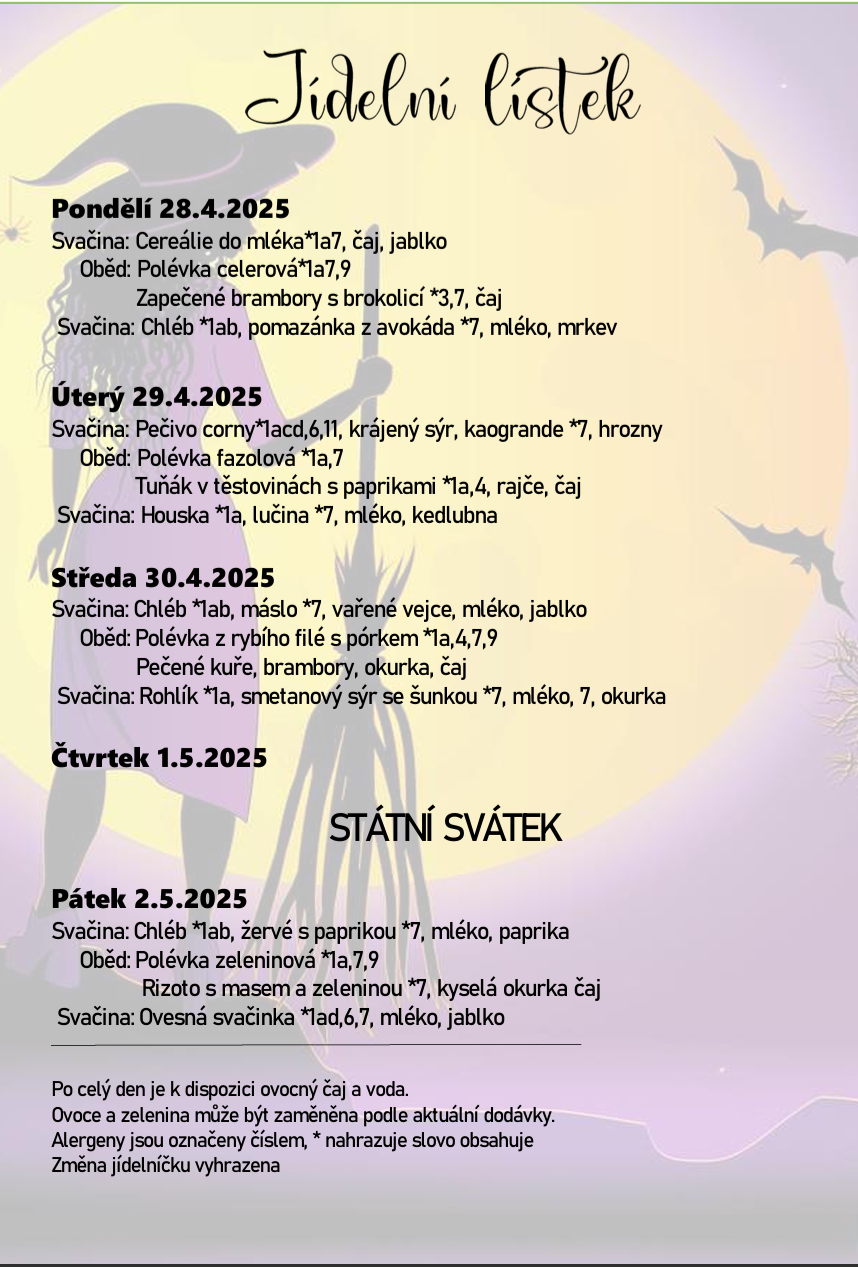 Jídelní lístek

Pondělí 28.4.2025
Svačina: Cereálie do mléka*1a7, čaj, jablko
Oběd: Polévka celerová*1a7,9
Zapečené brambory s brokolicí *3,7, čaj
Svačina: Chléb *1ab, pomazánka z avokáda *7, mléko, mrkev

Úterý 29.4.2025
Svačina: Pečivo corny*1acd,6,11, krájený sýr, kaogrande *7, hrozny
Oběd: Polévka fazolová *1a,7
Tuňák v těstovinách s paprikami *1a,4, rajče, čaj
Svačina: Houska *1a, lučina *7, mléko, kedlubna

Středa 30.4.2025
Svačina: Chléb *1ab, máslo *7, vařené vejce, mléko, jablko
Oběd: Polévka z rybího filé s pórkem *1a,4,7,9
Pečené kuře, brambory, okurka, čaj
Svačina: Rohlík *1a, smetanový sýr se šunkou *7, mléko, 7, okurka

Čtvrtek 1.5.2025

STÁTNÍ SVÁTEK

Pátek 2.5.2025
Svačina: Chléb *1ab, žervé s paprikou *7, mléko, paprika
Oběd: Polévka zeleninová *1a,7,9
Rizoto s masem a zeleninou *7, kyselá okurka čaj
Svačina: Ovesná svačinka *1ad,6,7, mléko, jablko

Po celý den je k dispozici ovocný čaj a voda.
Ovoce a zelenina může být zaměněna podle aktuální dodávky.
Alergeny jsou označeny číslem, * nahrazuje slovo obsahuje
Změna jídelníčku vyhrazena